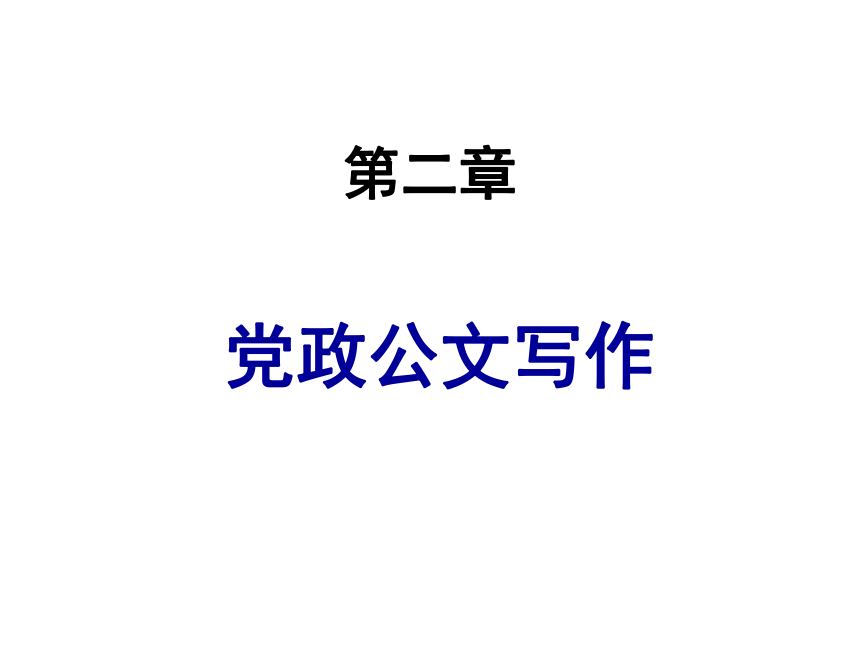 第二章

党政公文写作